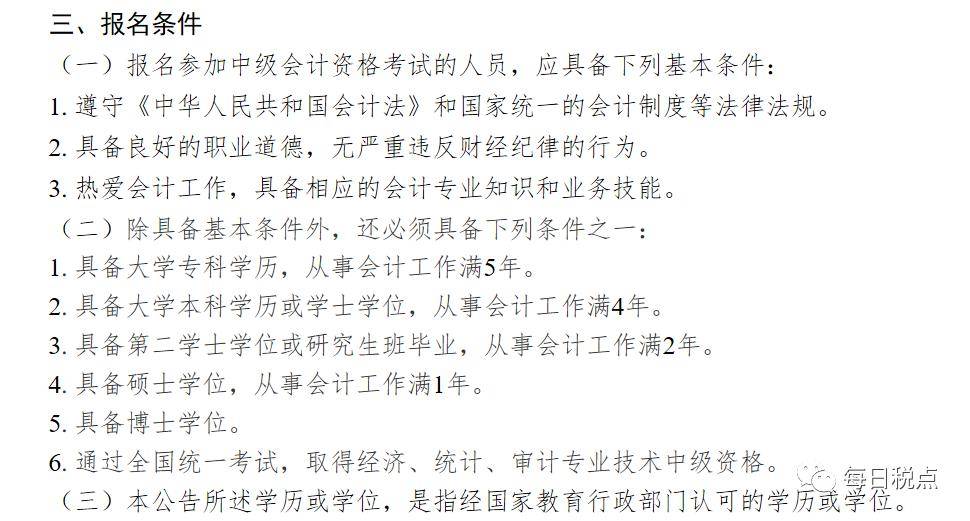 三、报名条件

（一）报名参加中级会计资格考试的人员，应具备下列基本条件：

1. 遵守《中华人民共和国会计法》和国家统一的会计制度等法律法规。

2. 具备良好的职业道德，无严重违反财经纪律的行为。

3. 热爱会计工作，具备相应的会计专业知识和业务技能。

（二）除具备基本条件外，还必须具备下列条件之一：

1. 具备大学专科学历，从事会计工作满5年。

2. 具备大学本科学历或学士学位，从事会计工作满4年。

3. 具备第二学士学位或研究生班毕业，从事会计工作满2年。

4. 具备硕士学位，从事会计工作满1年。

5. 具备博士学位。

6. 通过全国统一考试，取得经济、统计、审计专业技术中级资格。

每日税点

（三）本公告所述学历或学位，是指经国家教育行政部门认可的学历或学位。